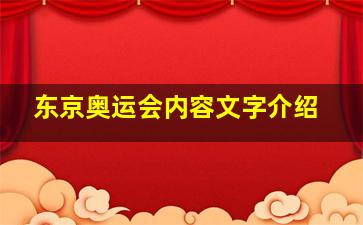 东京奥运会内容文字介绍